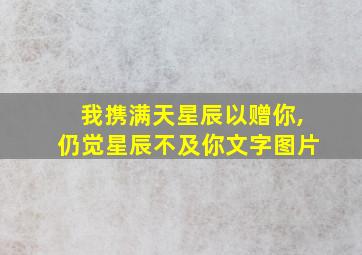 我携满天星辰以赠你,
仍觉星辰不及你文字图片